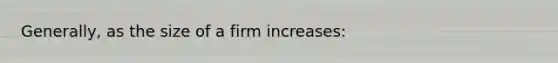 Generally, as the size of a firm increases: